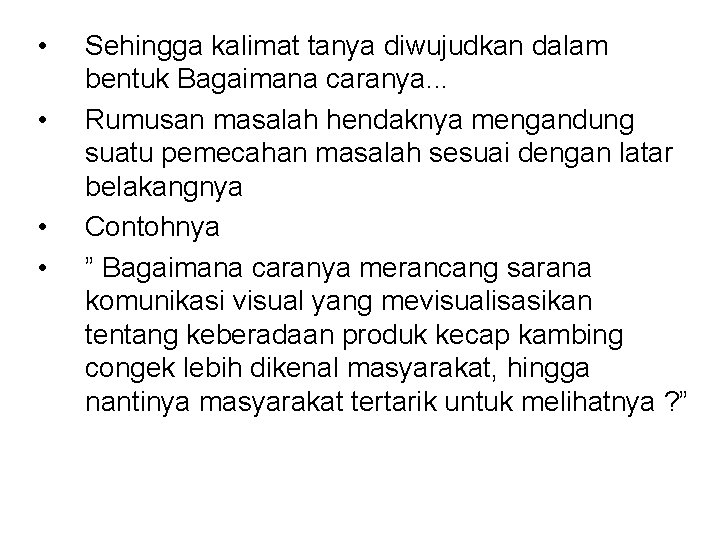 • Sehingga kalimat tanya diwujudkan dalam bentuk Bagaimana caranya...
• Rumusan masalah hendaknya mengandung suatu pemecahan masalah sesuai dengan latar belakangnya
• Contohnya
• " Bagaimana caranya merancang sarana komunikasi visual yang mevisualisasikan tentang keberadaan produk kecap kambing congek lebih dikenal masyarakat, hingga nantinya masyarakat tertarik untuk melihatnya ?"